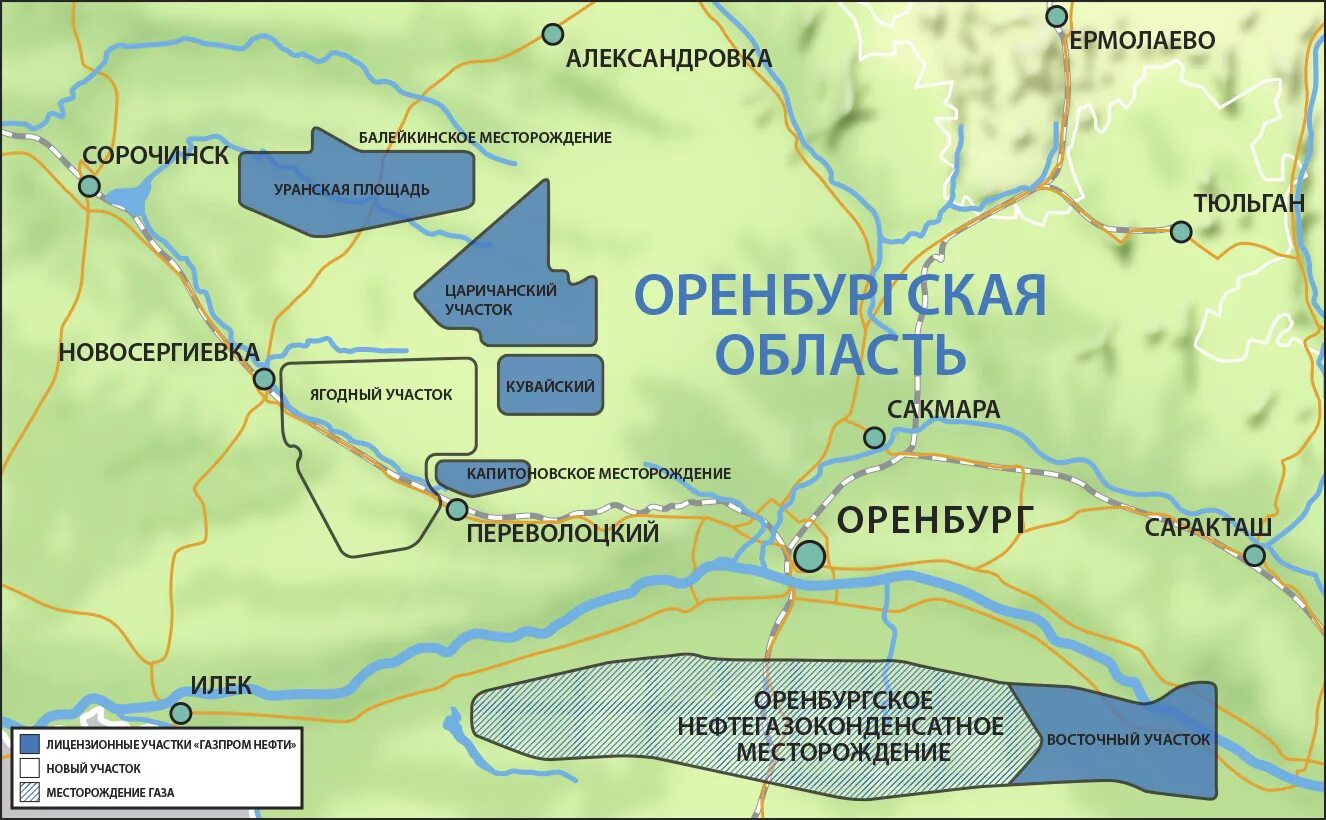 АЛЕКСАНДРОВКА

ЕРМОЛАЕВО

БАЛЕЙКИНСКОЕ МЕСТОРОЖДЕНИЕ

СОРОЧИНСК

УРАНСКАЯ ПЛОЩАДЬ

ТЮЛЬГАН

ЦАРИЧАНСКИЙ УЧАСТОК

ОРЕНБУРГСКАЯ ОБЛАСТЬ

НОВОСЕРГИЕВКА

ЯГОДНЫЙ УЧАСТОК

КУВАЙСКИЙ

САКМАРА

КАПИТОНОВСКОЕ МЕСТОРОЖДЕНИЕ

ПЕРЕВОЛОЦКИЙ

ОРЕНБУРГ

САРАКТАШ

ИЛЕК

ОРЕНБУРГСКОЕ НЕФТЕГАЗОКОНДЕНСАТНОЕ МЕСТОРОЖДЕНИЕ

ВОСТОЧНЫЙ УЧАСТОК

ЛИЦЕНЗИОННЫЕ УЧАСТКИ «ГАЗПРОМ НЕФТИ»

НОВЫЙ УЧАСТОК

МЕСТОРОЖДЕНИЕ ГАЗА